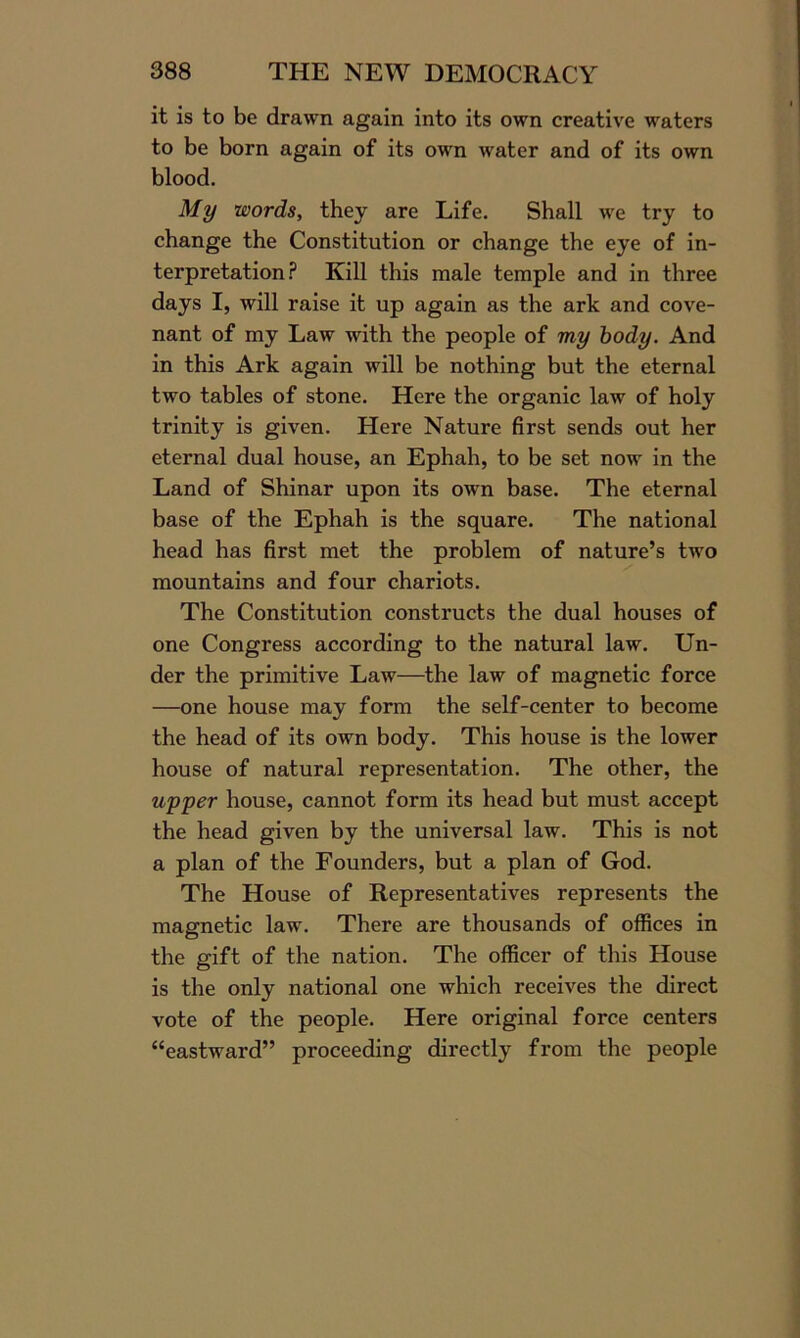 388 THE NEW DEMOCRACY

it is to be drawn again into its own creative waters to be born again of its own water and of its own blood.

My words, they are Life. Shall we try to change the Constitution or change the eye of interpretation? Kill this male temple and in three days I, will raise it up again as the ark and covenant of my Law with the people of my body. And in this Ark again will be nothing but the eternal two tables of stone. Here the organic law of holy trinity is given. Here Nature first sends out her eternal dual house, an Ephah, to be set now in the Land of Shinar upon its own base. The eternal base of the Ephah is the square. The national head has first met the problem of nature's two mountains and four chariots.

The Constitution constructs the dual houses of one Congress according to the natural law. Under the primitive Law—the law of magnetic force —one house may form the self-center to become the head of its own body. This house is the lower house of natural representation. The other, the upper house, cannot form its head but must accept the head given by the universal law. This is not a plan of the Founders, but a plan of God.

The House of Representatives represents the magnetic law. There are thousands of offices in the gift of the nation. The officer of this House is the only national one which receives the direct vote of the people. Here original force centers "eastward" proceeding directly from the people